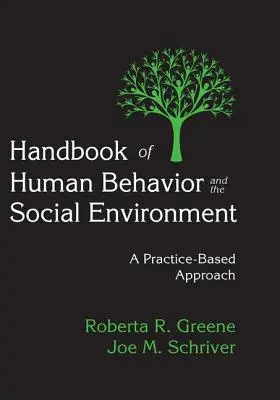 Handbook of Human Behavior and the Social Environment

A Practice-Based Approach

Roberta R. Greene
Joe M. Schriver